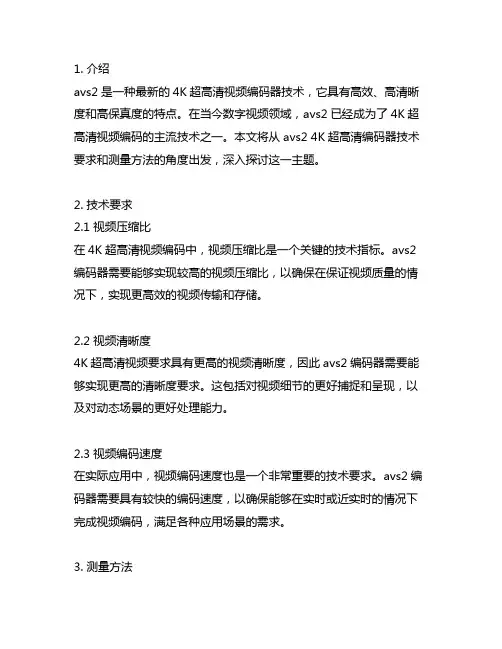 1. 介绍
avs2 是一种最新的 4K 超高清视频编码器技术，它具有高效、高清晰度和高保真度的特点。在当今数字视频领域，avs2 已经成为了 4K 超高清视频编码的主流技术之一。本文将从 avs2 4K 超高清编码器技术要求和测量方法的角度出发，深入探讨这一主题。

2. 技术要求
2.1 视频压缩比
在 4K 超高清视频编码中，视频压缩比是一个关键的技术指标。avs2 编码器需要能够实现较高的视频压缩比，以确保在保证视频质量的情况下，实现更高效的视频传输和存储。

2.2 视频清晰度
4K 超高清视频要求具有更高的视频清晰度，因此 avs2 编码器需要能够实现更高的清晰度要求。这包括对视频细节的更好捕捉和呈现，以及对动态场景的更好处理能力。

2.3 视频编码速度
在实际应用中，视频编码速度也是一个非常重要的技术要求。avs2 编码器需要具有较快的编码速度，以确保能够在实时或近实时的情况下完成视频编码，满足各种应用场景的需求。

3. 测量方法